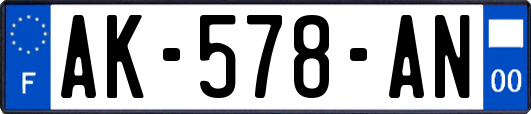 F
AK-578-AN
00